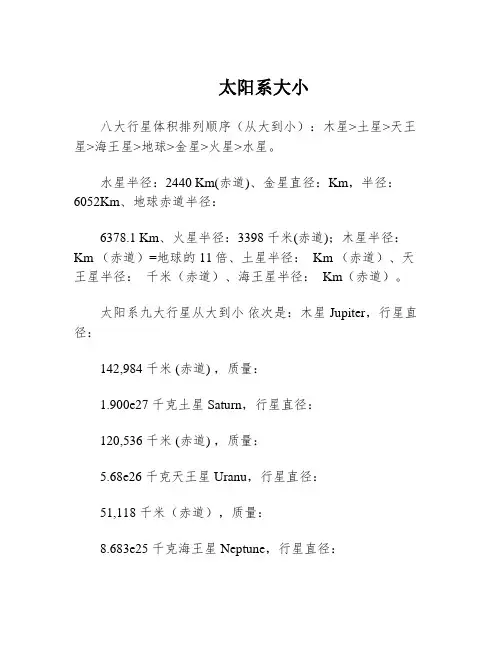 太阳系大小

八大行星体积排列顺序（从大到小）：木星>土星>天王星>海王星>地球>金星>火星>水星。

水星半径：2440 Km(赤道)、金星直径：Km，半径：6052Km、地球赤道半径：

6378.1 Km、火星半径：3398 千米(赤道)；木星半径：Km（赤道）=地球的 11 倍、土星半径： Km（赤道）、天王星半径： 千米（赤道）、海王星半径： Km（赤道）。

太阳系九大行星从大到小 依次是：木星 Jupiter，行星直径：

142,984 千米 (赤道)，质量：

1.900e27 千克土星 Saturn，行星直径：

120,536 千米 (赤道)，质量：

5.68e26 千克天王星 Uranu，行星直径：

51,118 千米（赤道），质量：

8.683e25 千克海王星 Neptune，行星直径：